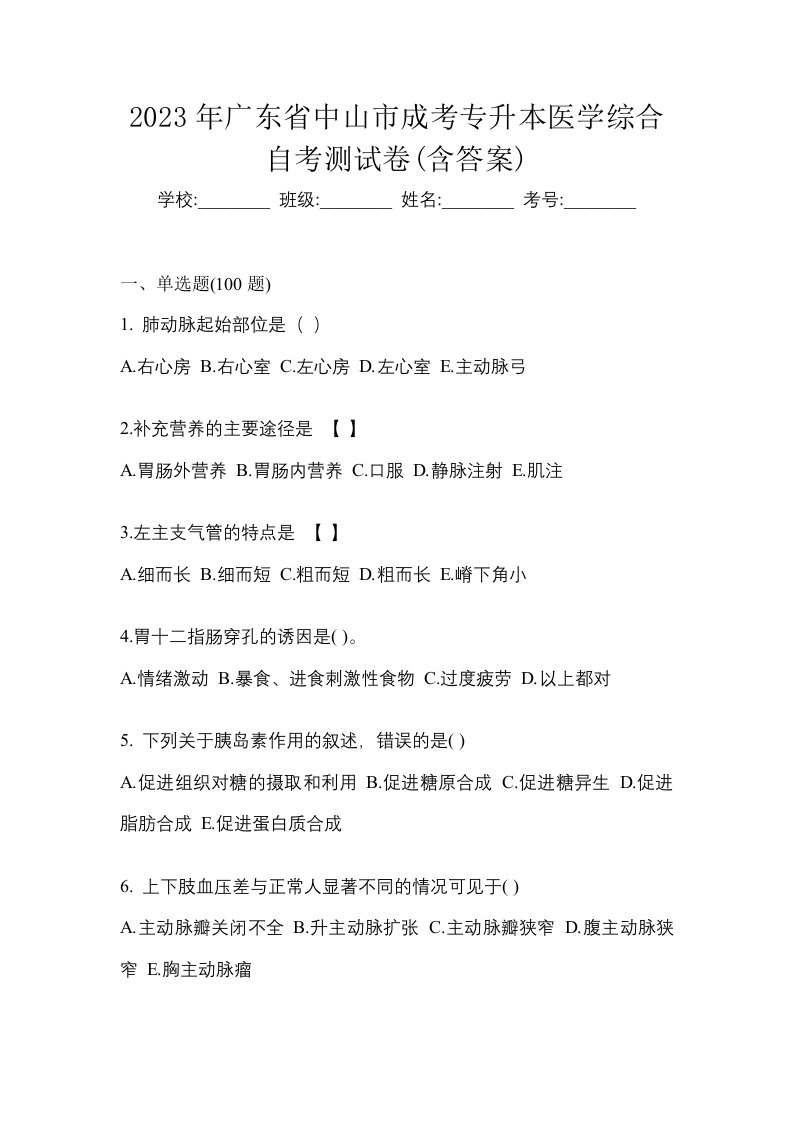 2023 年广东省中山市成考专升本医学综合自考测试卷(含答案)

学校:________ 班级:________ 姓名:________ 考号:________

一、单选题(100 题)

1. 肺动脉起始部位是（ ）

A.右心房 B.右心室 C.左心房 D.左心室 E.主动脉弓

2.补充营养的主要途径是 【 】

A.胃肠外营养 B.胃肠内营养 C.口服 D.静脉注射 E.肌注

3.左主支气管的特点是 【 】

A.细而长 B.细而短 C.粗而短 D.粗而长 E.嵴下角小

4.胃十二指肠穿孔的诱因是( )。

A.情绪激动 B.暴食、进食刺激性食物 C.过度疲劳 D.以上都对

5. 下列关于胰岛素作用的叙述，错误的是( )

A.促进组织对糖的摄取和利用 B.促进糖原合成 C.促进糖异生 D.促进脂肪合成 E.促进蛋白质合成

6. 上下肢血压差与正常人显著不同的情况可见于( )

A.主动脉瓣关闭不全 B.升主动脉扩张 C.主动脉瓣狭窄 D.腹主动脉狭窄 E.胸主动脉瘤